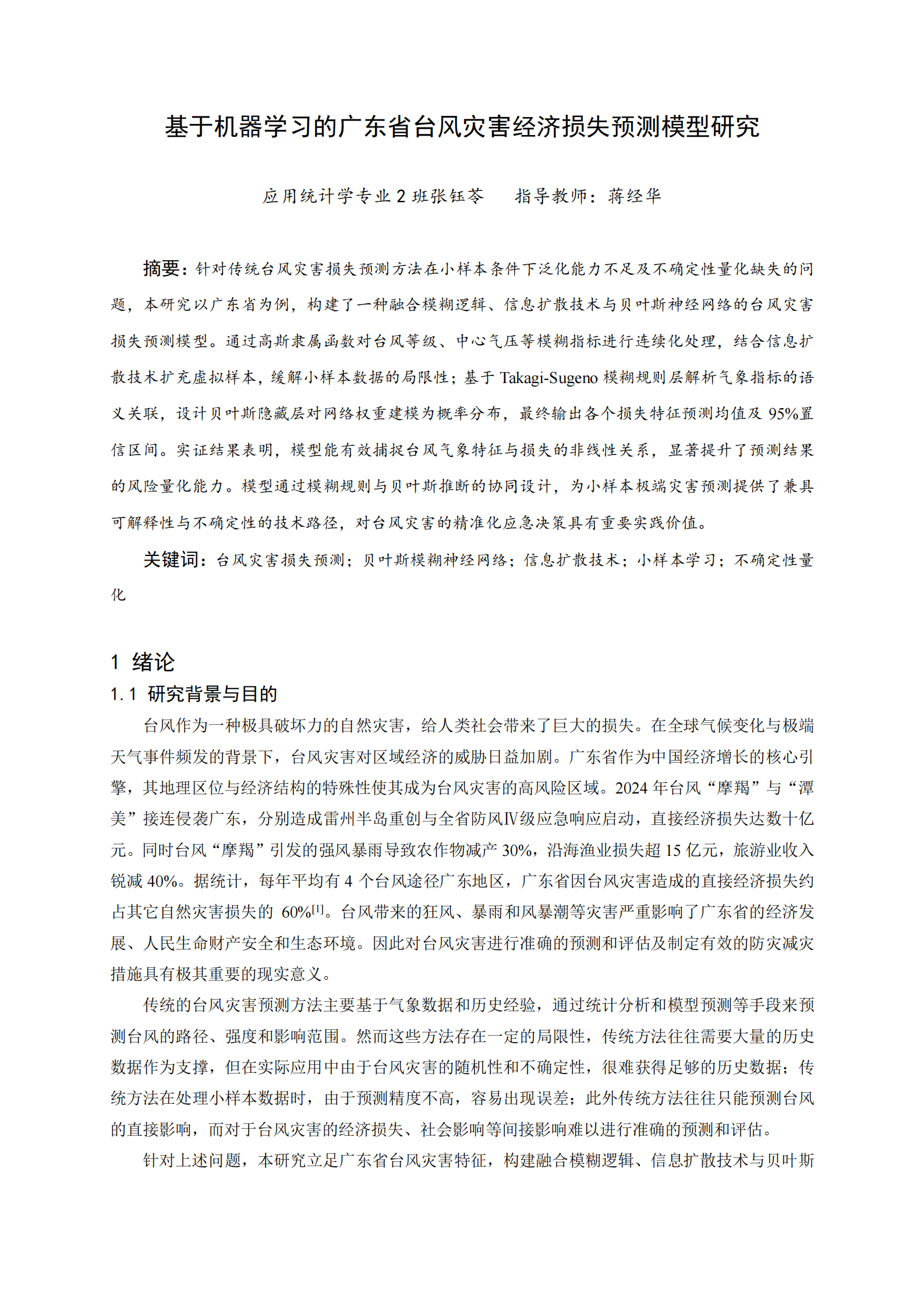 基于机器学习的广东省台风灾害经济损失预测模型研究

应用统计学专业 2 班张钰苓　　指导教师：蒋经华

摘要：针对传统台风灾害损失预测方法在小样本条件下泛化能力不足及不确定性量化缺失的问题，本研究以广东省为例，构建了一种融合模糊逻辑、信息扩散技术与贝叶斯神经网络的台风灾害损失预测模型。通过高斯隶属函数对台风等级、中心气压等模糊指标进行连续化处理，结合信息扩散技术扩充虚拟样本，缓解小样本数据的局限性；基于 Takagi-Sugeno 模糊规则层解析气象指标的语义关联，设计贝叶斯隐藏层对网络权重建模为概率分布，最终输出各个损失特征预测均值及 95%置信区间。实证结果表明，模型能有效捕捉台风气象特征与损失的非线性关系，显著提升了预测结果的风险量化能力。模型通过模糊规则与贝叶斯推断的协同设计，为小样本极端灾害预测提供了兼具可解释性与不确定性的技术路径，对台风灾害的精准化应急决策具有重要实践价值。

关键词：台风灾害损失预测；贝叶斯模糊神经网络；信息扩散技术；小样本学习；不确定性量化

1 绪论

1.1 研究背景与目的

台风作为一种极具破坏力的自然灾害，给人类社会带来了巨大的损失。在全球气候变化与极端天气事件频发的背景下，台风灾害对区域经济的威胁日益加剧。广东省作为中国经济增长的核心引擎，其地理区位与经济结构的特殊性使其成为台风灾害的高风险区域。2024 年台风“摩羯”与“潭美”接连侵袭广东，分别造成雷州半岛重创与全省防风Ⅳ级应急响应启动，直接经济损失达数十亿元。同时台风“摩羯”引发的强风暴雨导致农作物减产 30%，沿海渔业损失超 15 亿元，旅游业收入锐减 40%。据统计，每年平均有 4 个台风途径广东地区，广东省因台风灾害造成的直接经济损失约占其它自然灾害损失的 60%$^{[1]}$。台风带来的狂风、暴雨和风暴潮等灾害严重影响了广东省的经济发展、人民生命财产安全和生态环境。因此对台风灾害进行准确的预测和评估及制定有效的防灾减灾措施具有极其重要的现实意义。

传统的台风灾害预测方法主要基于气象数据和历史经验，通过统计分析和模型预测等手段来预测台风的路径、强度和影响范围。然而这些方法存在一定的局限性，传统方法往往需要大量的历史数据作为支撑，但在实际应用中由于台风灾害的随机性和不确定性，很难获得足够的历史数据；传统方法在处理小样本数据时，由于预测精度不高，容易出现误差；此外传统方法往往只能预测台风的直接影响，而对于台风灾害的经济损失、社会影响等间接影响难以进行准确的预测和评估。

针对上述问题，本研究立足广东省台风灾害特征，构建融合模糊逻辑、信息扩散技术与贝叶斯